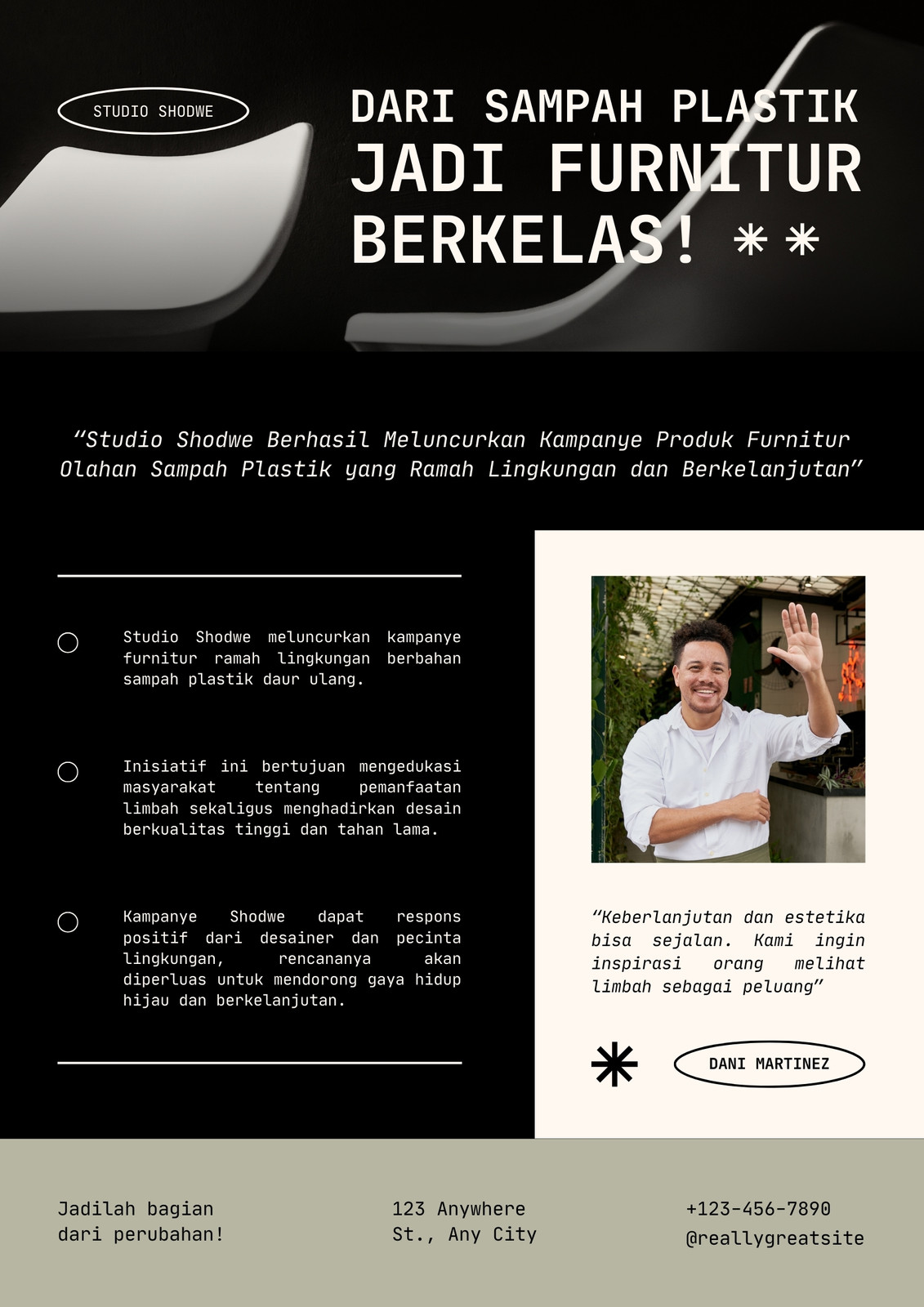 STUDIO SHODWE

DARI SAMPAH PLASTIK JADI FURNITUR BERKELAS! **

“Studio Shodwe Berhasil Meluncurkan Kampanye Produk Furnitur Olahan Sampah Plastik yang Ramah Lingkungan dan Berkelanjutan”

Studio Shodwe meluncurkan kampanye furnitur ramah lingkungan berbahan sampah plastik daur ulang.

Inisiatif ini bertujuan mengedukasi masyarakat tentang pemanfaatan limbah sekaligus menghadirkan desain berkualitas tinggi dan tahan lama.

Kampanye Shodwe dapat respons positif dari desainer dan pecinta lingkungan, rencananya akan diperluas untuk mendorong gaya hidup hijau dan berkelanjutan.

“Keberlanjutan dan estetika bisa sejalan. Kami ingin inspirasi orang melihat limbah sebagai peluang”

DANI MARTINEZ

Jadilah bagian dari perubahan!

123 Anywhere St., Any City

+123-456-7890
@reallygreatsite